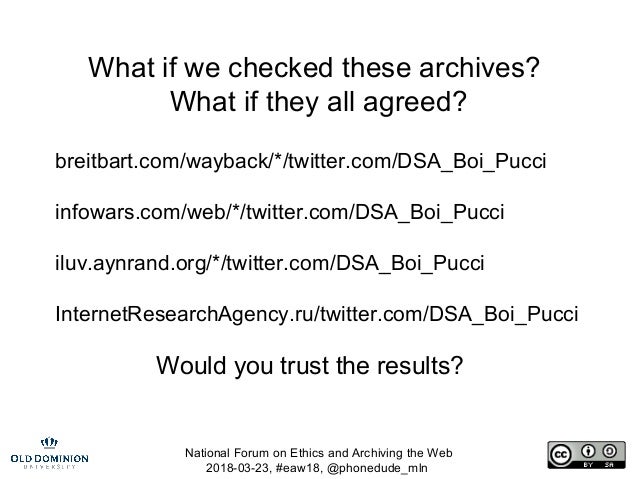 What if we checked these archives?
What if they all agreed?

breitbart.com/wayback/*/twitter.com/DSA_Boi_Pucci

infowars.com/web/*/twitter.com/DSA_Boi_Pucci

iluv.aynrand.org/*/twitter.com/DSA_Boi_Pucci

InternetResearchAgency.ru/twitter.com/DSA_Boi_Pucci

Would you trust the results?

OLD DOMINION
UNIVERSITY

National Forum on Ethics and Archiving the Web
2018-03-23, #eaw18, @phonedude_mln

BY SA